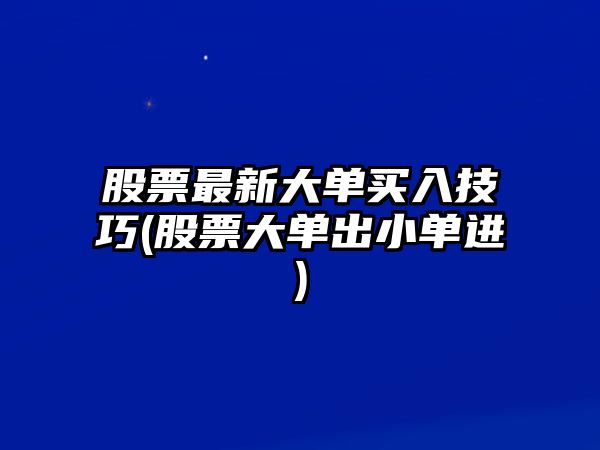 股票最新大单买入技巧(股票大单出小单进)